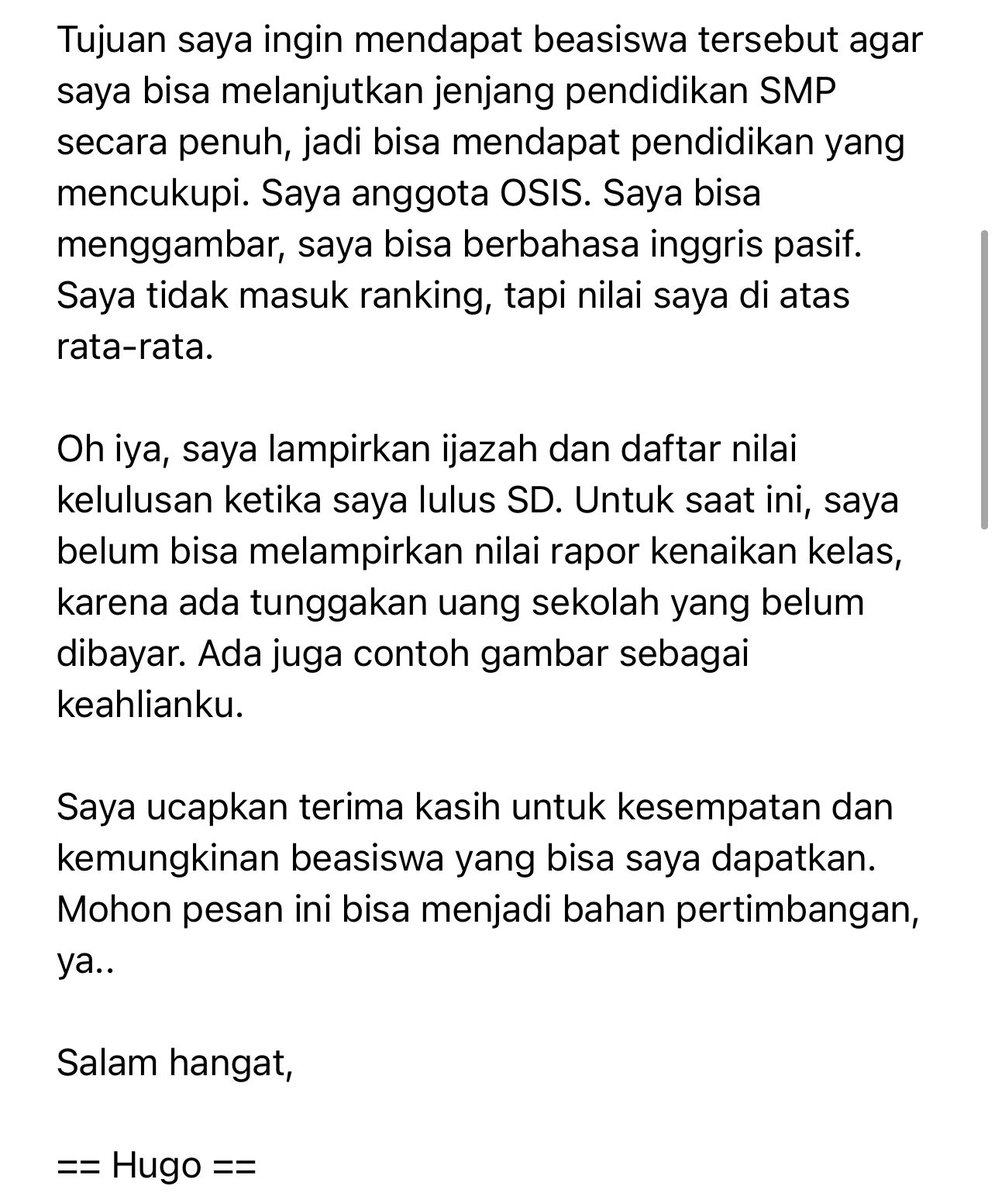 Tujuan saya ingin mendapat beasiswa tersebut agar saya bisa melanjutkan jenjang pendidikan SMP secara penuh, jadi bisa mendapat pendidikan yang mencukupi. Saya anggota OSIS. Saya bisa menggambar, saya bisa berbahasa inggris pasif. Saya tidak masuk ranking, tapi nilai saya di atas rata-rata.

Oh iya, saya lampirkan ijazah dan daftar nilai kelulusan ketika saya lulus SD. Untuk saat ini, saya belum bisa melampirkan nilai rapor kenaikan kelas, karena ada tunggakan uang sekolah yang belum dibayar. Ada juga contoh gambar sebagai keahlianku.

Saya ucapkan terima kasih untuk kesempatan dan kemungkinan beasiswa yang bisa saya dapatkan. Mohon pesan ini bisa menjadi bahan pertimbangan, ya..

Salam hangat,

== Hugo ==